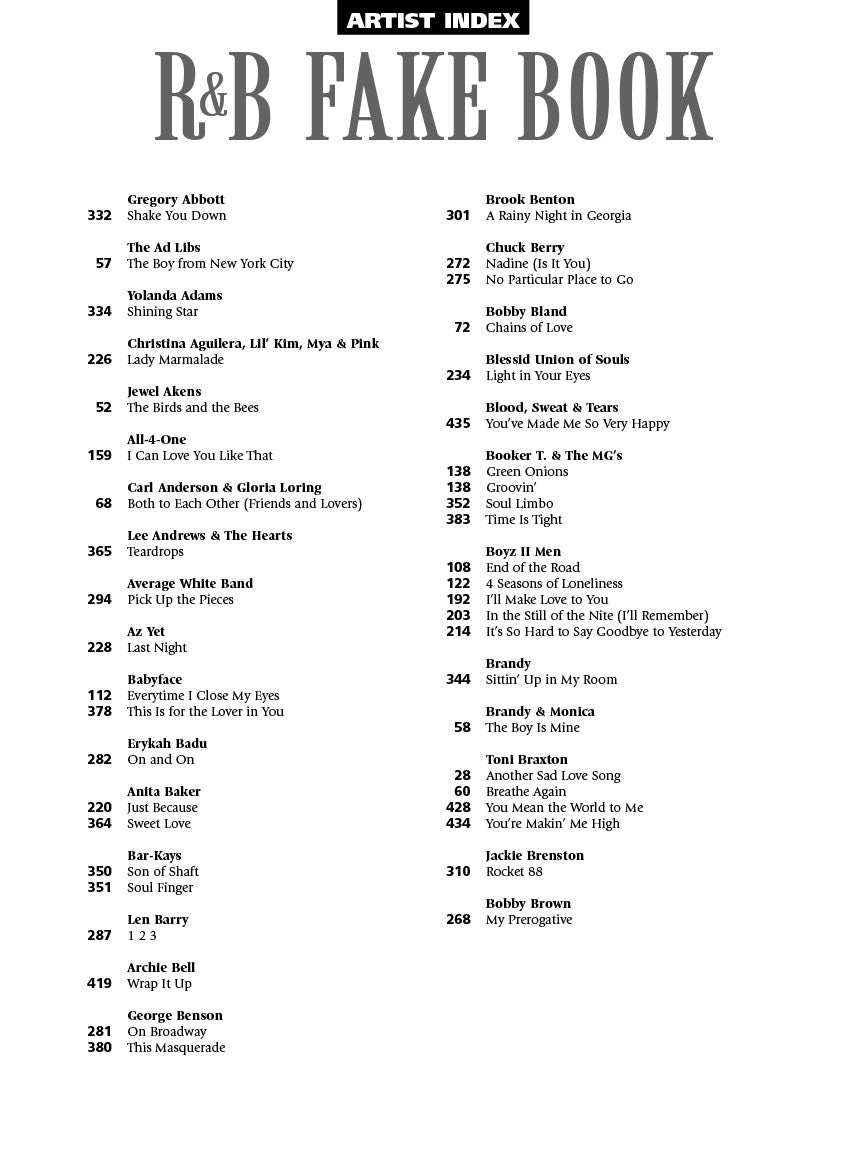 ARTIST INDEX

R&B FAKE BOOK

Gregory Abbott
332 Shake You Down

The Ad Libs
57 The Boy from New York City

Yolanda Adams
334 Shining Star

Christina Aguilera, Lil' Kim, Mya & Pink
226 Lady Marmalade

Jewel Akens
52 The Birds and the Bees

All-4-One
159 I Can Love You Like That

Carl Anderson & Gloria Loring
68 Both to Each Other (Friends and Lovers)

Lee Andrews & The Hearts
365 Teardrops

Average White Band
294 Pick Up the Pieces

Az Yet
228 Last Night

Babyface
112 Everytime I Close My Eyes
378 This Is for the Lover in You

Erykah Badu
282 On and On

Anita Baker
220 Just Because
364 Sweet Love

Bar-Kays
350 Son of Shaft
351 Soul Finger

Len Barry
287 1 2 3

Archie Bell
419 Wrap It Up

George Benson
281 On Broadway
380 This Masquerade

Brook Benton
301 A Rainy Night in Georgia

Chuck Berry
272 Nadine (Is It You)
275 No Particular Place to Go

Bobby Bland
72 Chains of Love

Blessid Union of Souls
234 Light in Your Eyes

Blood, Sweat & Tears
435 You've Made Me So Very Happy

Booker T. & The MG's
138 Green Onions
138 Groovin'
352 Soul Limbo
383 Time Is Tight

Boyz II Men
108 End of the Road
122 4 Seasons of Loneliness
192 I'll Make Love to You
203 In the Still of the Nite (I'll Remember)
214 It's So Hard to Say Goodbye to Yesterday

Brandy
344 Sittin' Up in My Room

Brandy & Monica
58 The Boy Is Mine

Toni Braxton
28 Another Sad Love Song
60 Breathe Again
428 You Mean the World to Me
434 You're Makin' Me High

Jackie Brenston
310 Rocket 88

Bobby Brown
268 My Prerogative